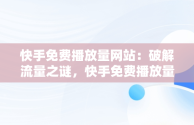 快手免费播放量网站：破解流量之谜，快手免费播放量